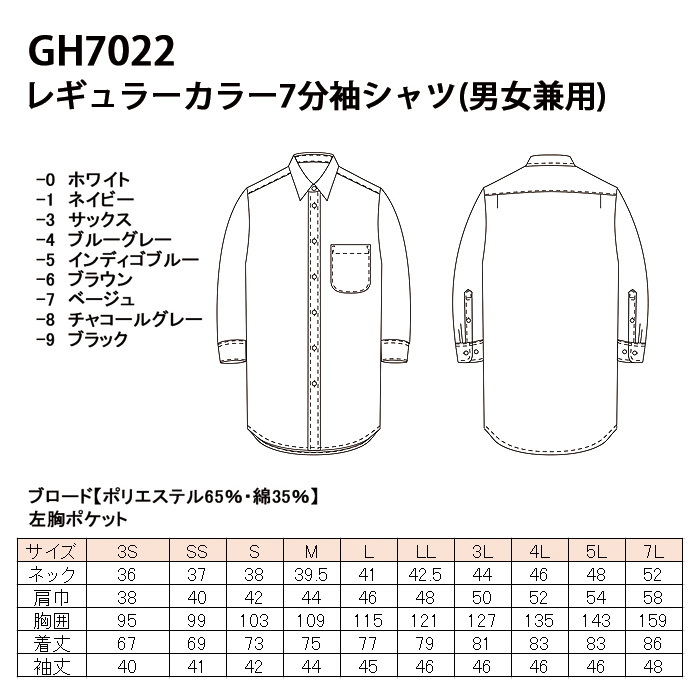 GH7022
レギュラーカラー7分袖シャツ(男女兼用)

-0 ホワイト
-1 ネイビー
-3 サックス
-4 ブルーグレー
-5 インディゴブルー
-6 ブラウン
-7 ベージュ
-8 チャコールグレー
-9 ブラック

ブロード【ポリエステル65%・綿35%】
左胸ポケット

| サイズ | 3S | SS | S | M | L | LL | 3L | 4L | 5L | 7L |
|---|---|---|---|---|---|---|---|---|---|---|
| ネック | 36 | 37 | 38 | 39.5 | 41 | 42.5 | 44 | 46 | 48 | 52 |
| 肩巾 | 38 | 40 | 42 | 44 | 46 | 48 | 50 | 52 | 54 | 58 |
| 胸囲 | 95 | 99 | 103 | 109 | 115 | 121 | 127 | 135 | 143 | 159 |
| 着丈 | 67 | 69 | 73 | 75 | 77 | 79 | 81 | 83 | 83 | 86 |
| 袖丈 | 40 | 41 | 42 | 44 | 45 | 46 | 46 | 46 | 46 | 48 |